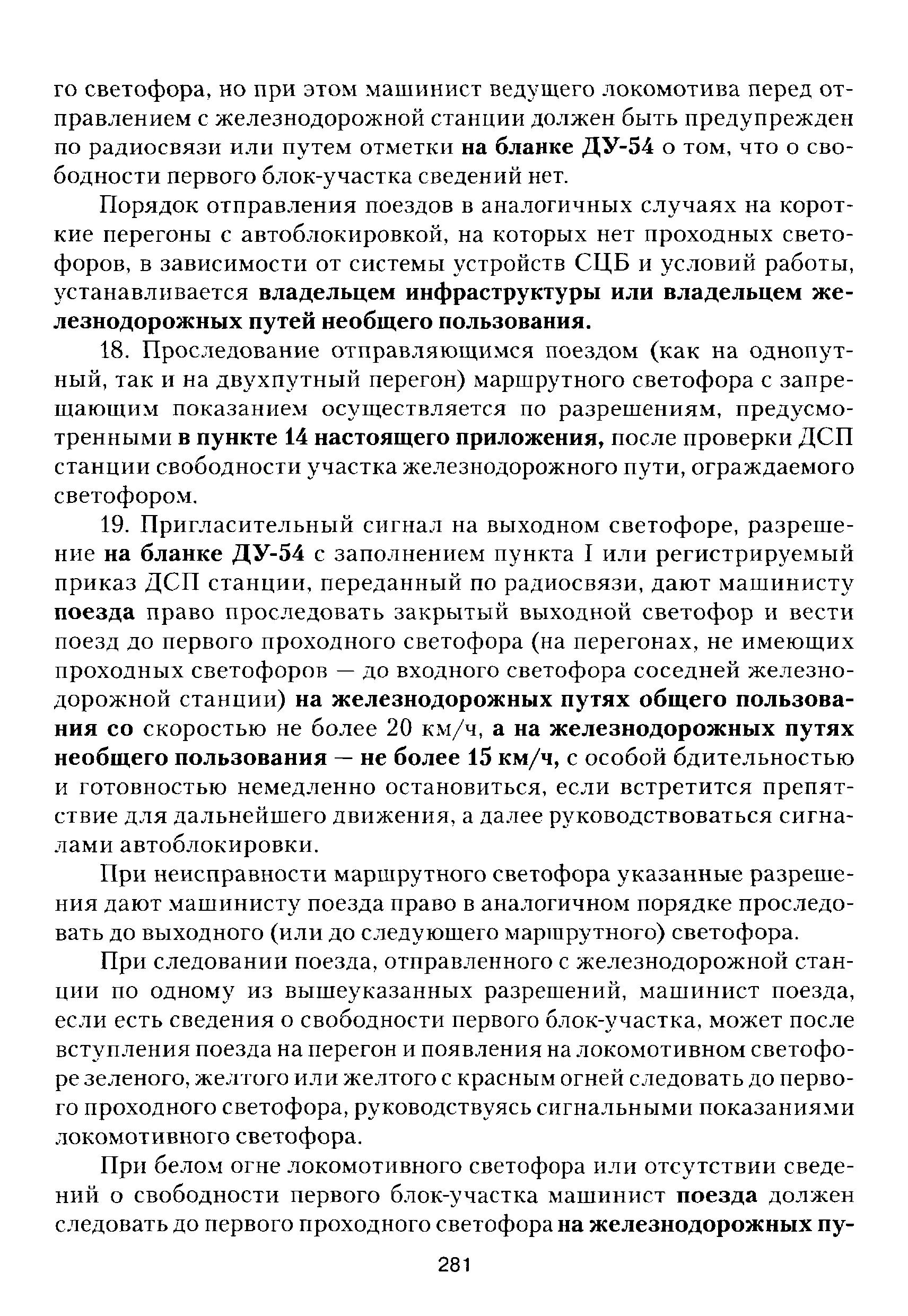 го светофора, но при этом машинист ведущего локомотива перед отправлением с железнодорожной станции должен быть предупрежден по радиосвязи или путем отметки на бланке ДУ-54 о том, что о свободности первого блок-участка сведений нет.

Порядок отправления поездов в аналогичных случаях на короткие перегоны с автоблокировкой, на которых нет проходных светофоров, в зависимости от системы устройств СЦБ и условий работы, устанавливается владельцем инфраструктуры или владельцем железнодорожных путей необщего пользования.

18. Проследование отправляющимся поездом (как на однопутный, так и на двухпутный перегон) маршрутного светофора с запрещающим показанием осуществляется по разрешениям, предусмотренными в пункте 14 настоящего приложения, после проверки ДСП станции свободности участка железнодорожного пути, ограждаемого светофором.

19. Пригласительный сигнал на выходном светофоре, разрешение на бланке ДУ-54 с заполнением пункта I или регистрируемый приказ ДСП станции, переданный по радиосвязи, дают машинисту поезда право проследовать закрытый выходной светофор и вести поезд до первого проходного светофора (на перегонах, не имеющих проходных светофоров — до входного светофора соседней железнодорожной станции) на железнодорожных путях общего пользования со скоростью не более 20 км/ч, а на железнодорожных путях необщего пользования — не более 15 км/ч, с особой бдительностью и готовностью немедленно остановиться, если встретится препятствие для дальнейшего движения, а далее руководствоваться сигналами автоблокировки.

При неисправности маршрутного светофора указанные разрешения дают машинисту поезда право в аналогичном порядке проследовать до выходного (или до следующего маршрутного) светофора.

При следовании поезда, отправленного с железнодорожной станции по одному из вышеуказанных разрешений, машинист поезда, если есть сведения о свободности первого блок-участка, может после вступления поезда на перегон и появления на локомотивном светофоре зеленого, желтого или желтого с красным огней следовать до первого проходного светофора, руководствуясь сигнальными показаниями локомотивного светофора.

При белом огне локомотивного светофора или отсутствии сведений о свободности первого блок-участка машинист поезда должен следовать до первого проходного светофора на железнодорожных пу-

281